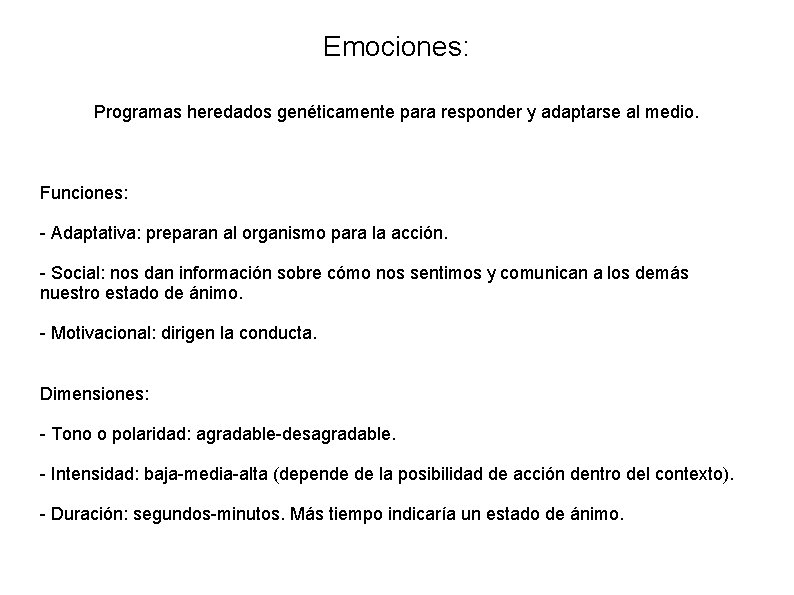 Emociones:

Programas heredados genéticamente para responder y adaptarse al medio.

Funciones:

- Adaptativa: preparan al organismo para la acción.

- Social: nos dan información sobre cómo nos sentimos y comunican a los demás nuestro estado de ánimo.

- Motivacional: dirigen la conducta.

Dimensiones:

- Tono o polaridad: agradable-desagradable.

- Intensidad: baja-media-alta (depende de la posibilidad de acción dentro del contexto).

- Duración: segundos-minutos. Más tiempo indicaría un estado de ánimo.